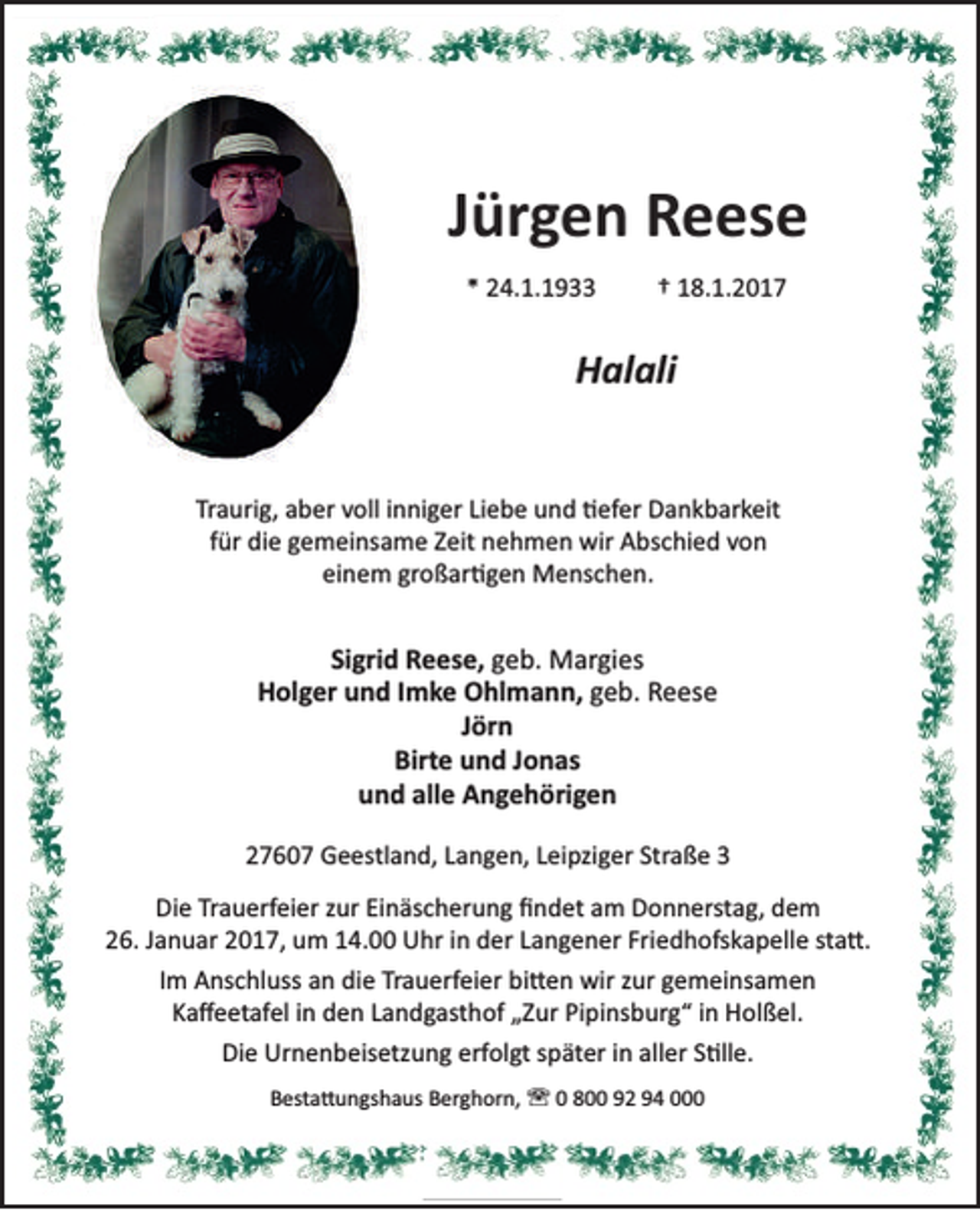 Jürgen Reese

* 24.1.1933 † 18.1.2017

Halali

Traurig, aber voll inniger Liebe und tiefer Dankbarkeit für die gemeinsame Zeit nehmen wir Abschied von einem großartigen Menschen.

Sigrid Reese, geb. Margies
Holger und Imke Ohlmann, geb. Reese
Jörn
Birte und Jonas
und alle Angehörigen

27607 Geestland, Langen, Leipziger Straße 3

Die Trauerfeier zur Einäscherung findet am Donnerstag, dem 26. Januar 2017, um 14.00 Uhr in der Langener Friedhofskapelle statt.

Im Anschluss an die Trauerfeier bitten wir zur gemeinsamen Kaffeetafel in den Landgasthof „Zur Pipinsburg“ in Holßel.

Die Urnenbeisetzung erfolgt später in aller Stille.

Bestattungshaus Berghorn, ☎ 0 800 92 94 000